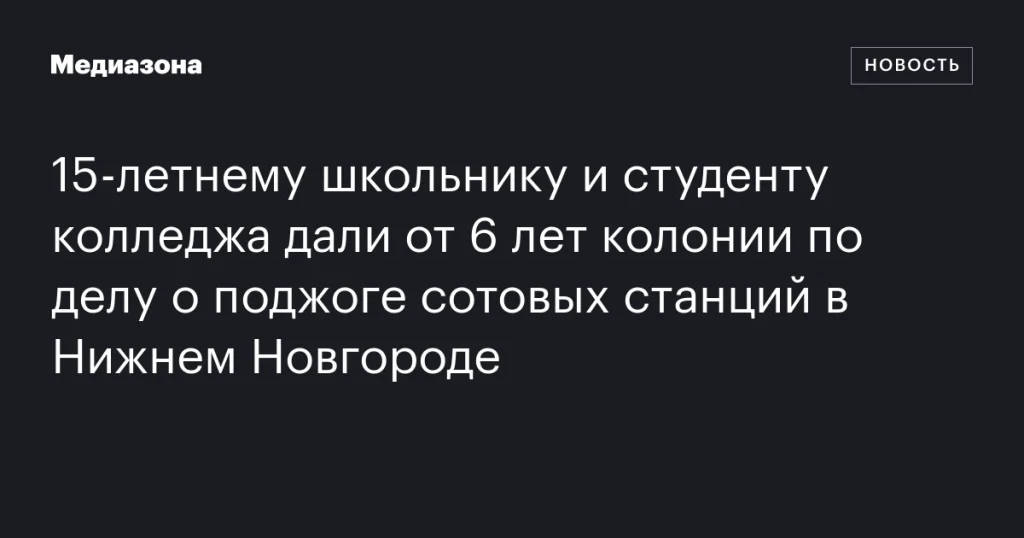 Медиазона

НОВОСТЬ

15-летнему школьнику и студенту колледжа дали от 6 лет колонии по делу о поджоге сотовых станций в Нижнем Новгороде